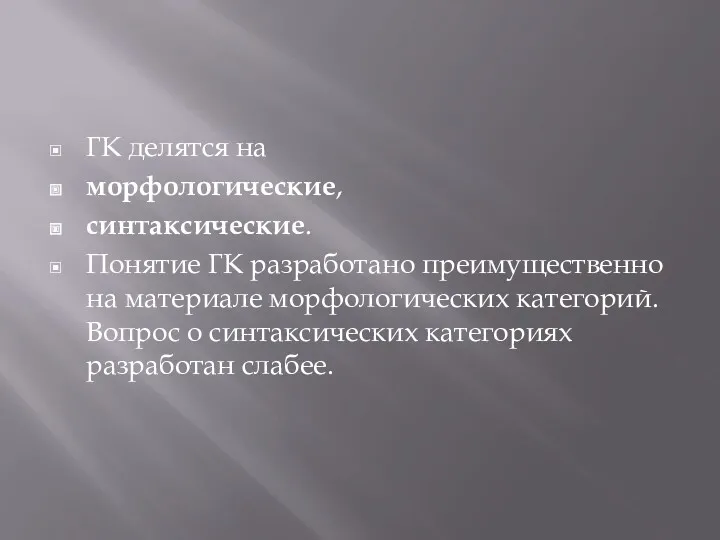 ГК делятся на

морфологические,

синтаксические.

Понятие ГК разработано преимущественно на материале морфологических категорий. Вопрос о синтаксических категориях разработан слабее.